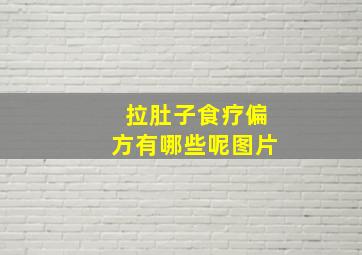 拉肚子食疗偏方有哪些呢图片